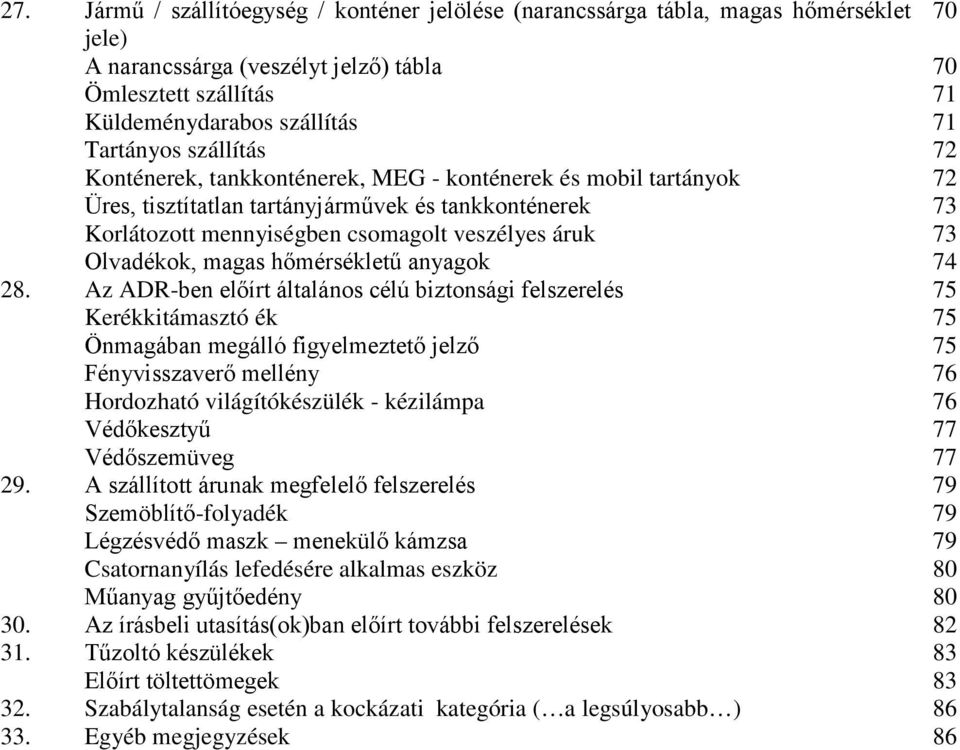 27. Jármű / szállítóegység / konténer jelölése (narancssárga tábla, magas hőmérséklet jele) 70
A narancssárga (veszélyt jelző) tábla 70
Ömlesztett szállítás 71
Küldeménydarabos szállítás 71
Tartányos szállítás 72
Konténerek, tankkonténerek, MEG - konténerek és mobil tartányok 72
Üres, tisztítatlan tartányjárművek és tankkonténerek 73
Korlátozott mennyiségben csomagolt veszélyes áruk 73
Olvadékok, magas hőmérsékletű anyagok 74
28. Az ADR-ben előírt általános célú biztonsági felszerelés 75
Kerékkitámasztó ék 75
Önmagában megálló figyelmeztető jelző 75
Fényvisszaverő mellény 76
Hordozható világítókészülék - kézilámpa 76
Védőkesztyű 77
Védőszemüveg 77
29. A szállított árunak megfelelő felszerelés 79
Szemöblítő-folyadék 79
Légzésvédő maszk – menekülő kámzsa 79
Csatornanyílás lefedésére alkalmas eszköz 80
Műanyag gyűjtőedény 80
30. Az írásbeli utasítás(ok)ban előírt további felszerelések 82
31. Tűzoltó készülékek 83
Előírt töltettömegek 83
32. Szabálytalanság esetén a kockázati kategória (…a legsúlyosabb…) 86
33. Egyéb megjegyzések 86